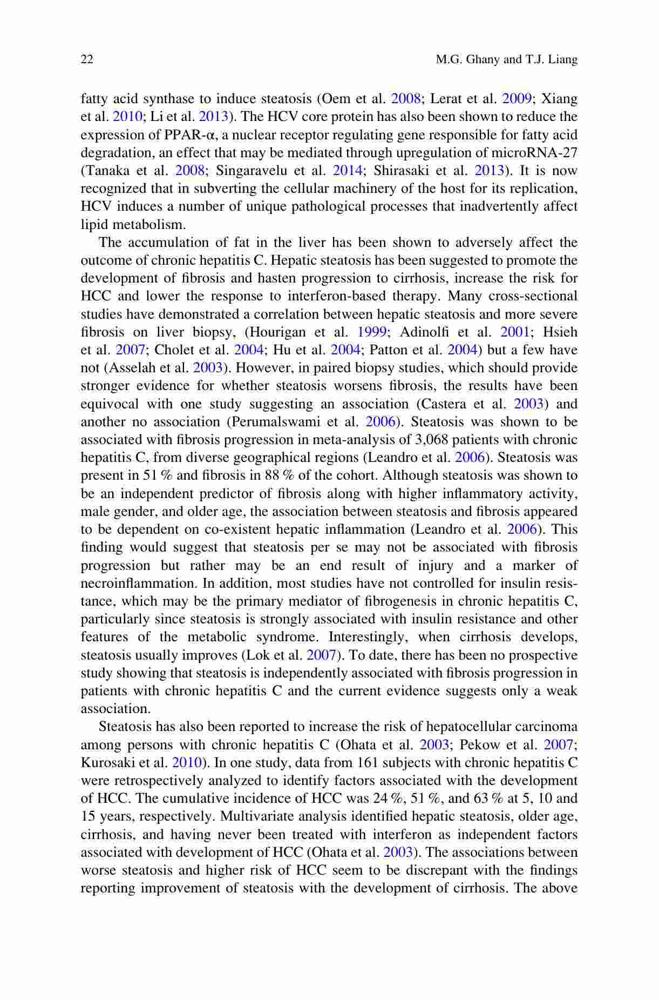 22 M.G. Ghany and T.J. Liang

fatty acid synthase to induce steatosis (Oem et al. 2008; Lerat et al. 2009; Xiang et al. 2010; Li et al. 2013). The HCV core protein has also been shown to reduce the expression of PPAR-α, a nuclear receptor regulating gene responsible for fatty acid degradation, an effect that may be mediated through upregulation of microRNA-27 (Tanaka et al. 2008; Singaravelu et al. 2014; Shirasaki et al. 2013). It is now recognized that in subverting the cellular machinery of the host for its replication, HCV induces a number of unique pathological processes that inadvertently affect lipid metabolism.

The accumulation of fat in the liver has been shown to adversely affect the outcome of chronic hepatitis C. Hepatic steatosis has been suggested to promote the development of fibrosis and hasten progression to cirrhosis, increase the risk for HCC and lower the response to interferon-based therapy. Many cross-sectional studies have demonstrated a correlation between hepatic steatosis and more severe fibrosis on liver biopsy, (Hourigan et al. 1999; Adinolfi et al. 2001; Hsieh et al. 2007; Cholet et al. 2004; Hu et al. 2004; Patton et al. 2004) but a few have not (Asselah et al. 2003). However, in paired biopsy studies, which should provide stronger evidence for whether steatosis worsens fibrosis, the results have been equivocal with one study suggesting an association (Castera et al. 2003) and another no association (Perumalswami et al. 2006). Steatosis was shown to be associated with fibrosis progression in meta-analysis of 3,068 patients with chronic hepatitis C, from diverse geographical regions (Leandro et al. 2006). Steatosis was present in 51 % and fibrosis in 88 % of the cohort. Although steatosis was shown to be an independent predictor of fibrosis along with higher inflammatory activity, male gender, and older age, the association between steatosis and fibrosis appeared to be dependent on co-existent hepatic inflammation (Leandro et al. 2006). This finding would suggest that steatosis per se may not be associated with fibrosis progression but rather may be an end result of injury and a marker of necroinflammation. In addition, most studies have not controlled for insulin resistance, which may be the primary mediator of fibrogenesis in chronic hepatitis C, particularly since steatosis is strongly associated with insulin resistance and other features of the metabolic syndrome. Interestingly, when cirrhosis develops, steatosis usually improves (Lok et al. 2007). To date, there has been no prospective study showing that steatosis is independently associated with fibrosis progression in patients with chronic hepatitis C and the current evidence suggests only a weak association.

Steatosis has also been reported to increase the risk of hepatocellular carcinoma among persons with chronic hepatitis C (Ohata et al. 2003; Pekow et al. 2007; Kurosaki et al. 2010). In one study, data from 161 subjects with chronic hepatitis C were retrospectively analyzed to identify factors associated with the development of HCC. The cumulative incidence of HCC was 24 %, 51 %, and 63 % at 5, 10 and 15 years, respectively. Multivariate analysis identified hepatic steatosis, older age, cirrhosis, and having never been treated with interferon as independent factors associated with development of HCC (Ohata et al. 2003). The associations between worse steatosis and higher risk of HCC seem to be discrepant with the findings reporting improvement of steatosis with the development of cirrhosis. The above